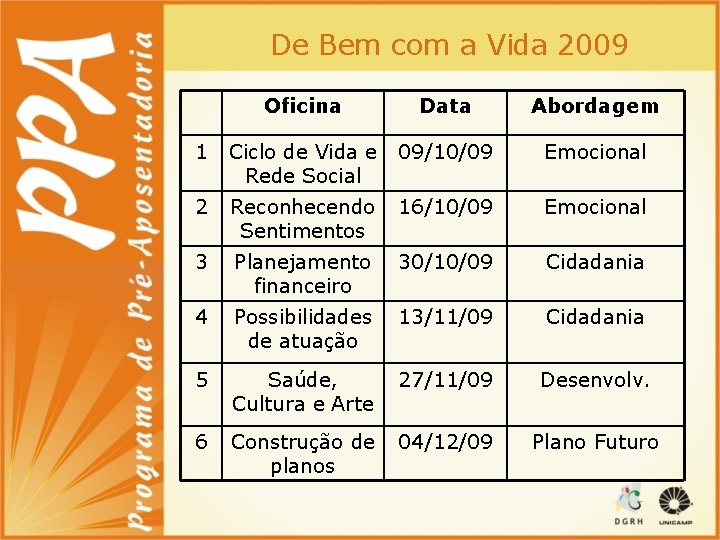 PPA
Programa de Pré-Aposentadoria

De Bem com a Vida 2009

| | Oficina | Data | Abordagem |
|---|---|---|---|
| 1 | Ciclo de Vida e Rede Social | 09/10/09 | Emocional |
| 2 | Reconhecendo Sentimentos | 16/10/09 | Emocional |
| 3 | Planejamento financeiro | 30/10/09 | Cidadania |
| 4 | Possibilidades de atuação | 13/11/09 | Cidadania |
| 5 | Saúde, Cultura e Arte | 27/11/09 | Desenvolv. |
| 6 | Construção de planos | 04/12/09 | Plano Futuro |

DGRH
UNICAMP